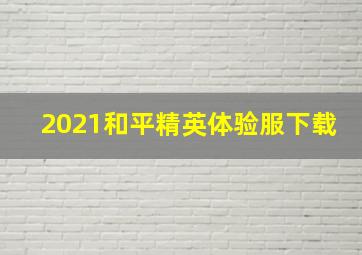 2021和平精英体验服下载